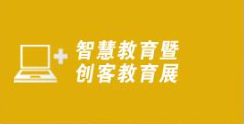 智慧教育暨
创客教育展